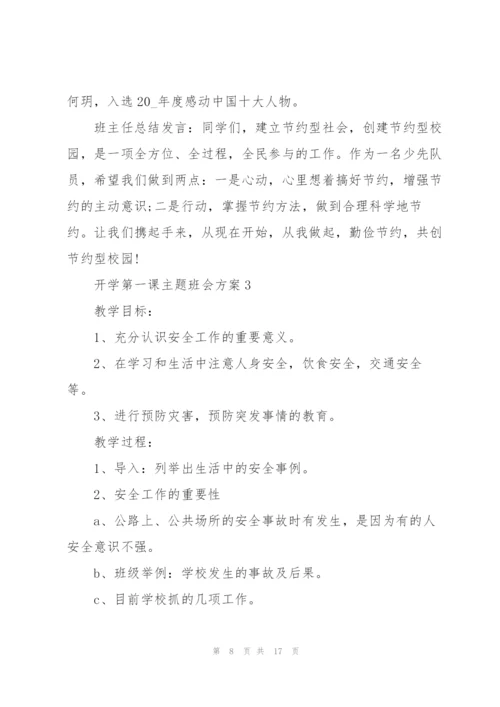 何玥，入选20_年度感动中国十大人物。

班主任总结发言：同学们，建立节约型社会，创建节约型校园，是一项全方位、全过程，全民参与的工作。作为一名少先队员，希望我们做到两点：一是心动，心里想着搞好节约，增强节约的主动意识;二是行动，掌握节约方法，做到合理科学地节约。让我们携起手来，从现在开始，从我做起，勤俭节约，共创节约型校园!

开学第一课主题班会方案3

教学目标：

1、充分认识安全工作的重要意义。

2、在学习和生活中注意人身安全，饮食安全，交通安全等。

3、进行预防灾害，预防突发事情的教育。

教学过程：

1、导入：列举出生活中的安全事例。

2、安全工作的重要性

a、公路上、公共场所的安全事故时有发生，是因为有的人安全意识不强。

b、班级举例：学校发生的事故及后果。

c、目前学校抓的几项工作。

第 8 页 共 17 页